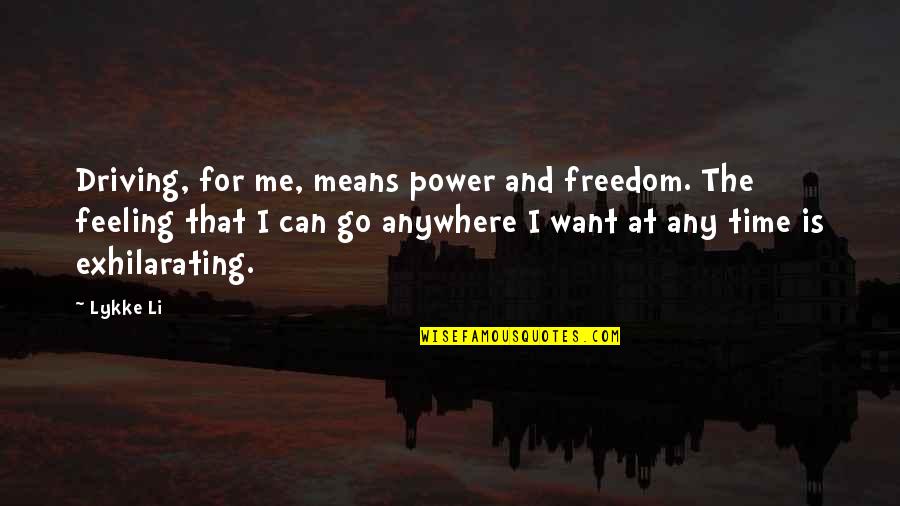 Driving, for me, means power and freedom. The feeling that I can go anywhere I want at any time is exhilarating.

~ Lykke Li

WISEFAMOUSQUOTES.COM